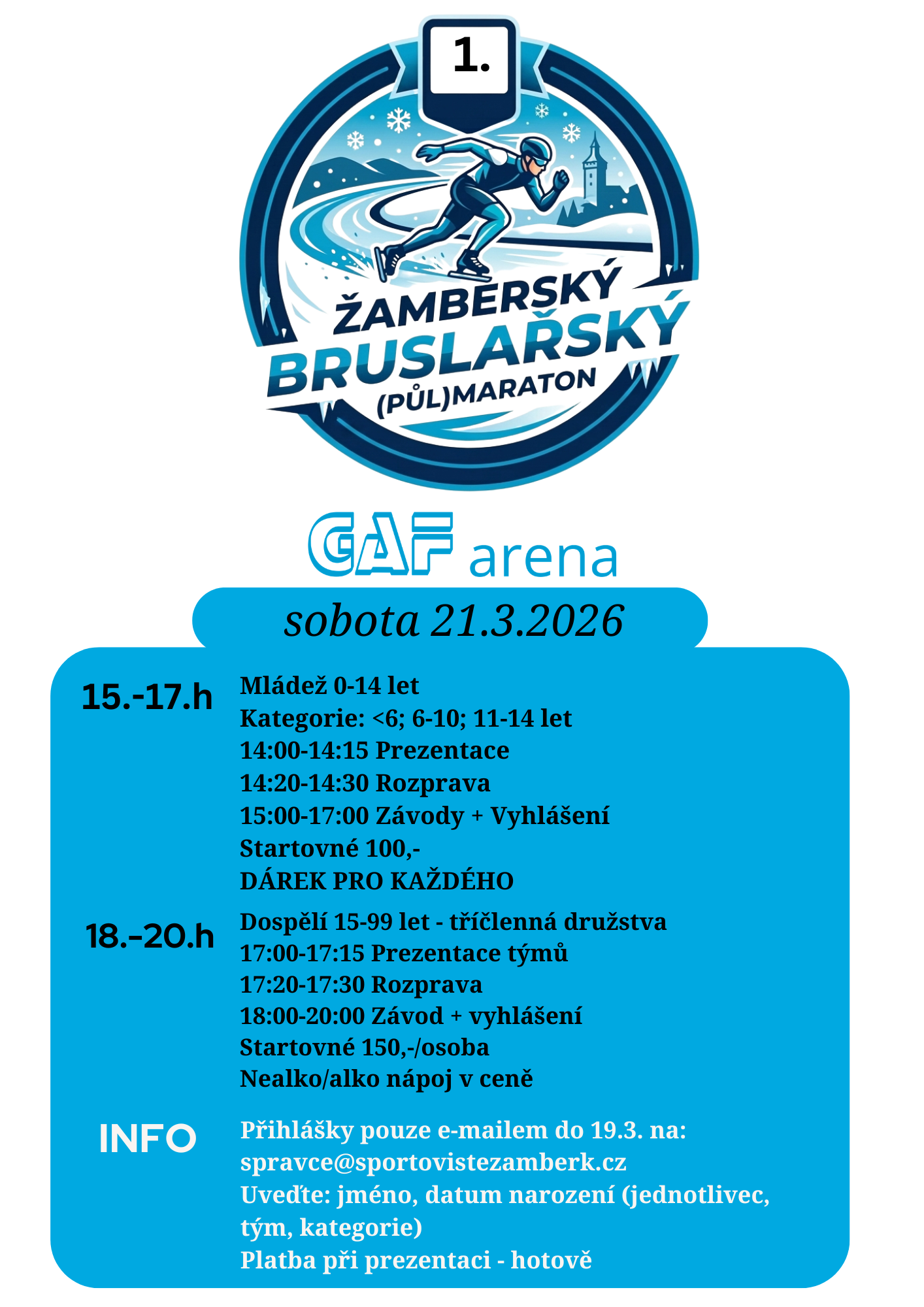 1.

ŽAMBERSKÝ
BRUSLAŘSKÝ
(PŮL)MARATON

GAF arena

sobota 21.3.2026

15.-17.h

Mládež 0-14 let
Kategorie: <6; 6-10; 11-14 let
14:00-14:15 Prezentace
14:20-14:30 Rozprava
15:00-17:00 Závody + Vyhlášení
Startovné 100,-
DÁREK PRO KAŽDÉHO

18.-20.h

Dospělí 15-99 let - tříčlenná družstva
17:00-17:15 Prezentace týmů
17:20-17:30 Rozprava
18:00-20:00 Závod + vyhlášení
Startovné 150,-/osoba
Nealko/alko nápoj v ceně

INFO

Přihlášky pouze e-mailem do 19.3. na:
spravce@sportovistezamberk.cz
Uveďte: jméno, datum narození (jednotlivec, tým, kategorie)
Platba při prezentaci - hotově